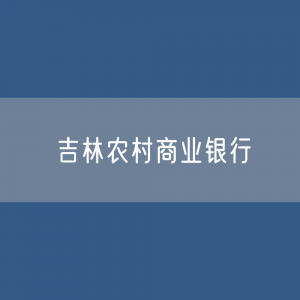 吉林农村商业银行